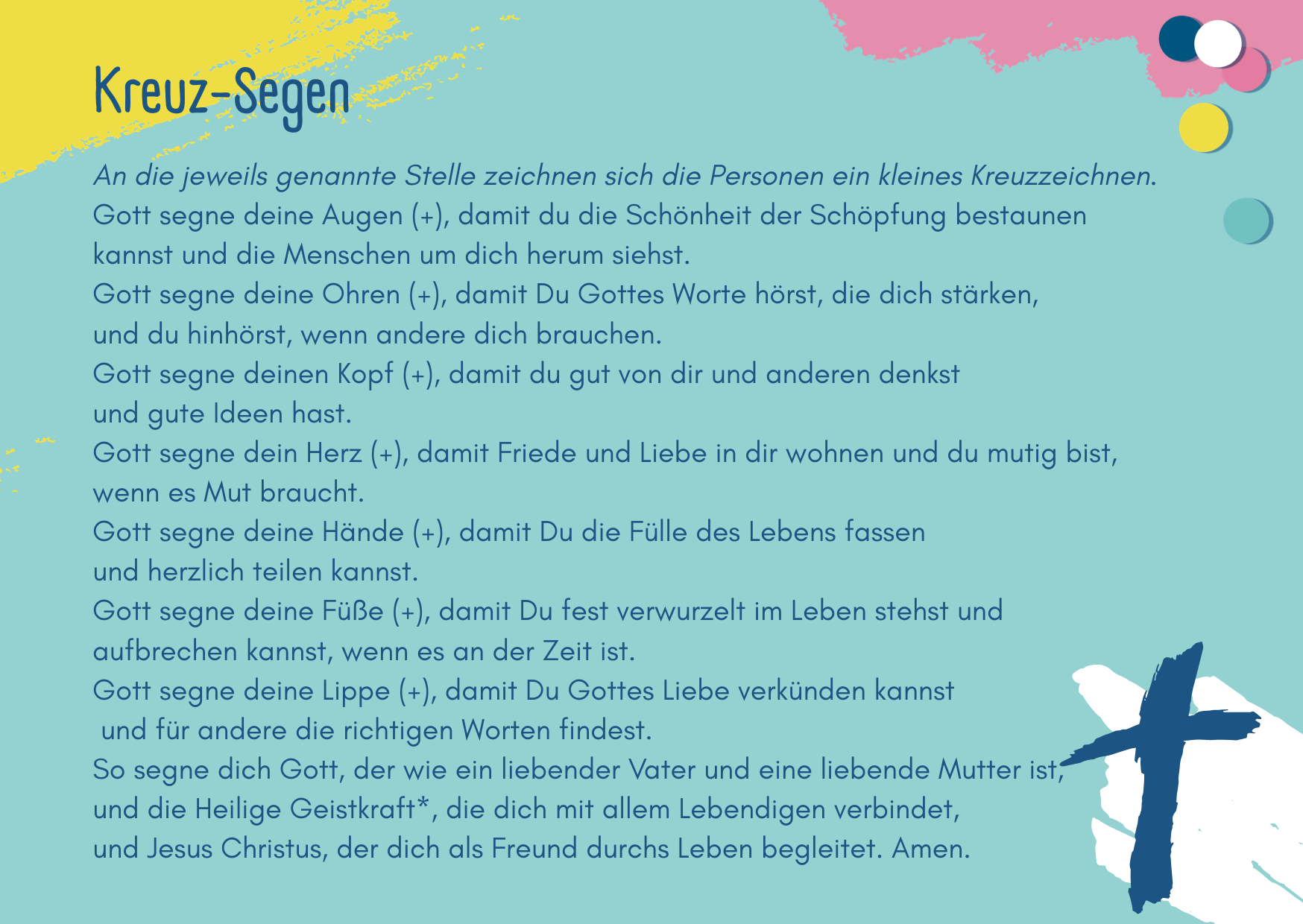 Kreuz-Segen

An die jeweils genannte Stelle zeichnen sich die Personen ein kleines Kreuzzeichnen.
Gott segne deine Augen (+), damit du die Schönheit der Schöpfung bestaunen kannst und die Menschen um dich herum siehst.
Gott segne deine Ohren (+), damit Du Gottes Worte hörst, die dich stärken, und du hinhörst, wenn andere dich brauchen.
Gott segne deinen Kopf (+), damit du gut von dir und anderen denkst und gute Ideen hast.
Gott segne dein Herz (+), damit Friede und Liebe in dir wohnen und du mutig bist, wenn es Mut braucht.
Gott segne deine Hände (+), damit Du die Fülle des Lebens fassen und herzlich teilen kannst.
Gott segne deine Füße (+), damit Du fest verwurzelt im Leben stehst und aufbrechen kannst, wenn es an der Zeit ist.
Gott segne deine Lippe (+), damit Du Gottes Liebe verkünden kannst und für andere die richtigen Worten findest.
So segne dich Gott, der wie ein liebender Vater und eine liebende Mutter ist, und die Heilige Geistkraft*, die dich mit allem Lebendigen verbindet, und Jesus Christus, der dich als Freund durchs Leben begleitet. Amen.